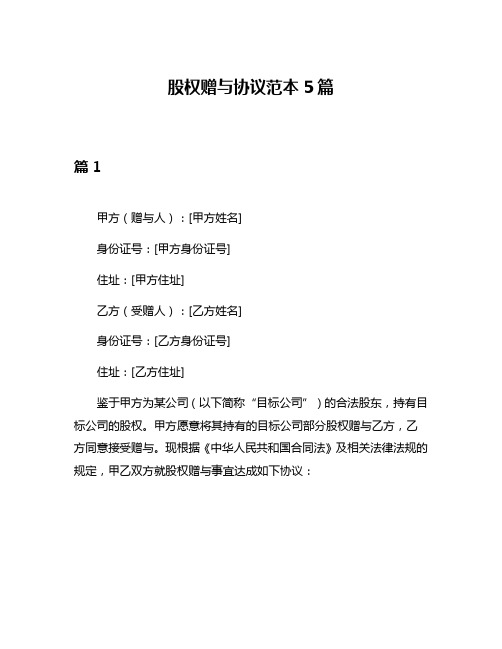 股权赠与协议范本 5 篇

篇 1

甲方（赠与人）：[甲方姓名]

身份证号：[甲方身份证号]

住址：[甲方住址]

乙方（受赠人）：[乙方姓名]

身份证号：[乙方身份证号]

住址：[乙方住址]

鉴于甲方为某公司（以下简称“目标公司”）的合法股东，持有目标公司的股权。甲方愿意将其持有的目标公司部分股权赠与乙方，乙方同意接受赠与。现根据《中华人民共和国合同法》及相关法律法规的规定，甲乙双方就股权赠与事宜达成如下协议：